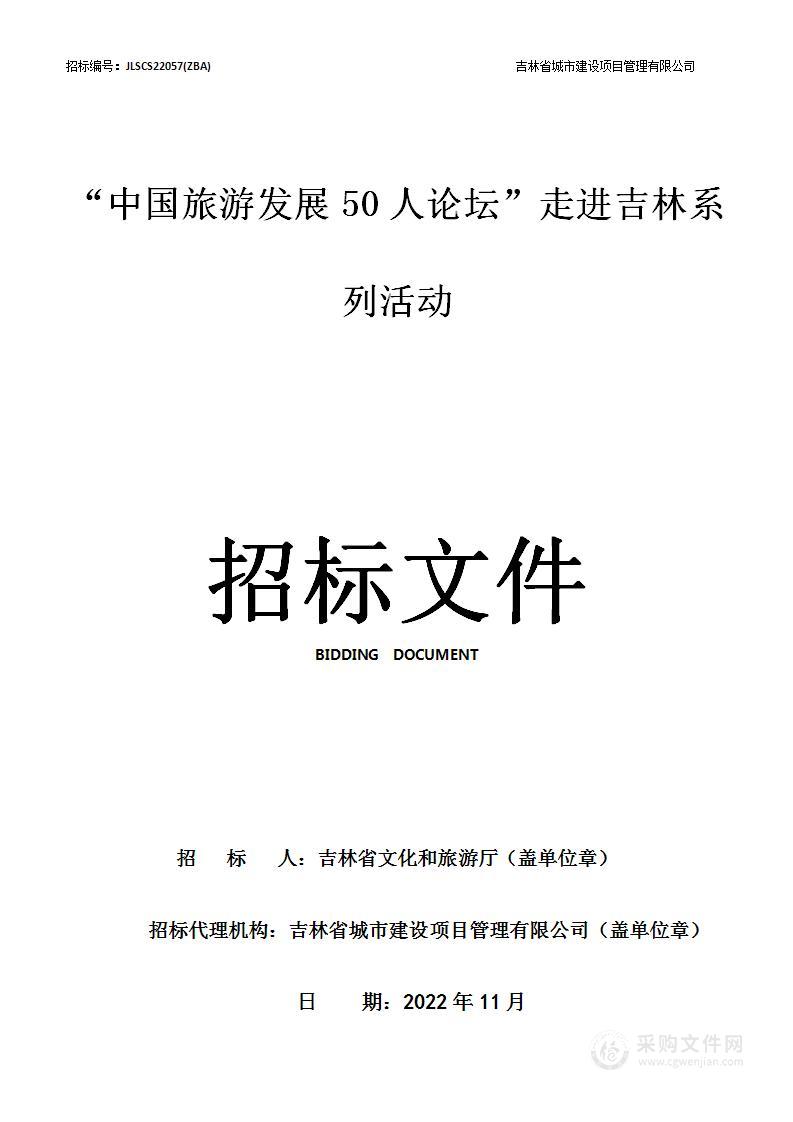 招标编号：JLSCS22057(ZBA)

吉林省城市建设项目管理有限公司

“中国旅游发展 50 人论坛”走进吉林系列活动

招标文件

BIDDING DOCUMENT

招 标 人：吉林省文化和旅游厅（盖单位章）

招标代理机构：吉林省城市建设项目管理有限公司（盖单位章）

日 期：2022 年 11 月

采购文件网
www.cgwenjian.com